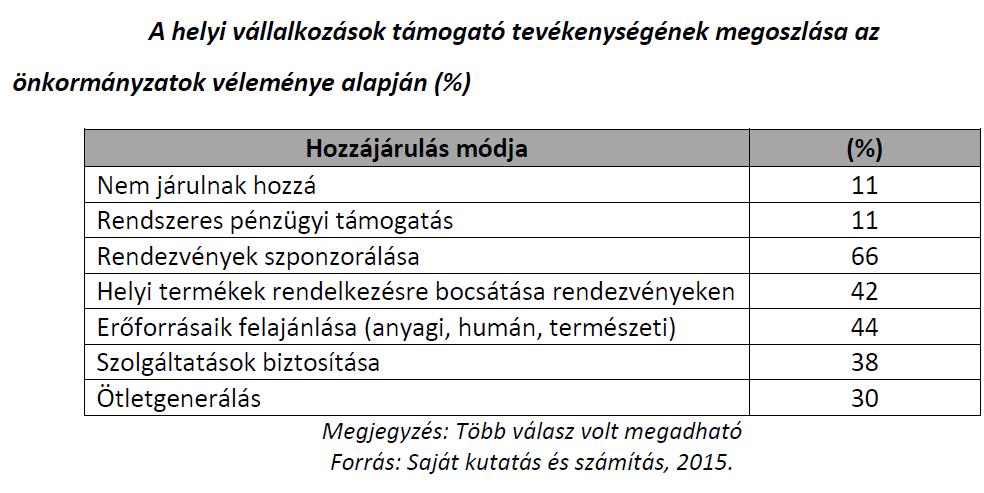 A helyi vállalkozások támogató tevékenységének megoszlása az önkormányzatok véleménye alapján (%)

| Hozzájárulás módja | (%) |
|---|---|
| Nem járulnak hozzá | 11 |
| Rendszeres pénzügyi támogatás | 11 |
| Rendezvények szponzorálása | 66 |
| Helyi termékek rendelkezésre bocsátása rendezvényeken | 42 |
| Erőforrásaik felajánlása (anyagi, humán, természeti) | 44 |
| Szolgáltatások biztosítása | 38 |
| Ötletgenerálás | 30 |

Megjegyzés: Több válasz volt megadható
Forrás: Saját kutatás és számítás, 2015.